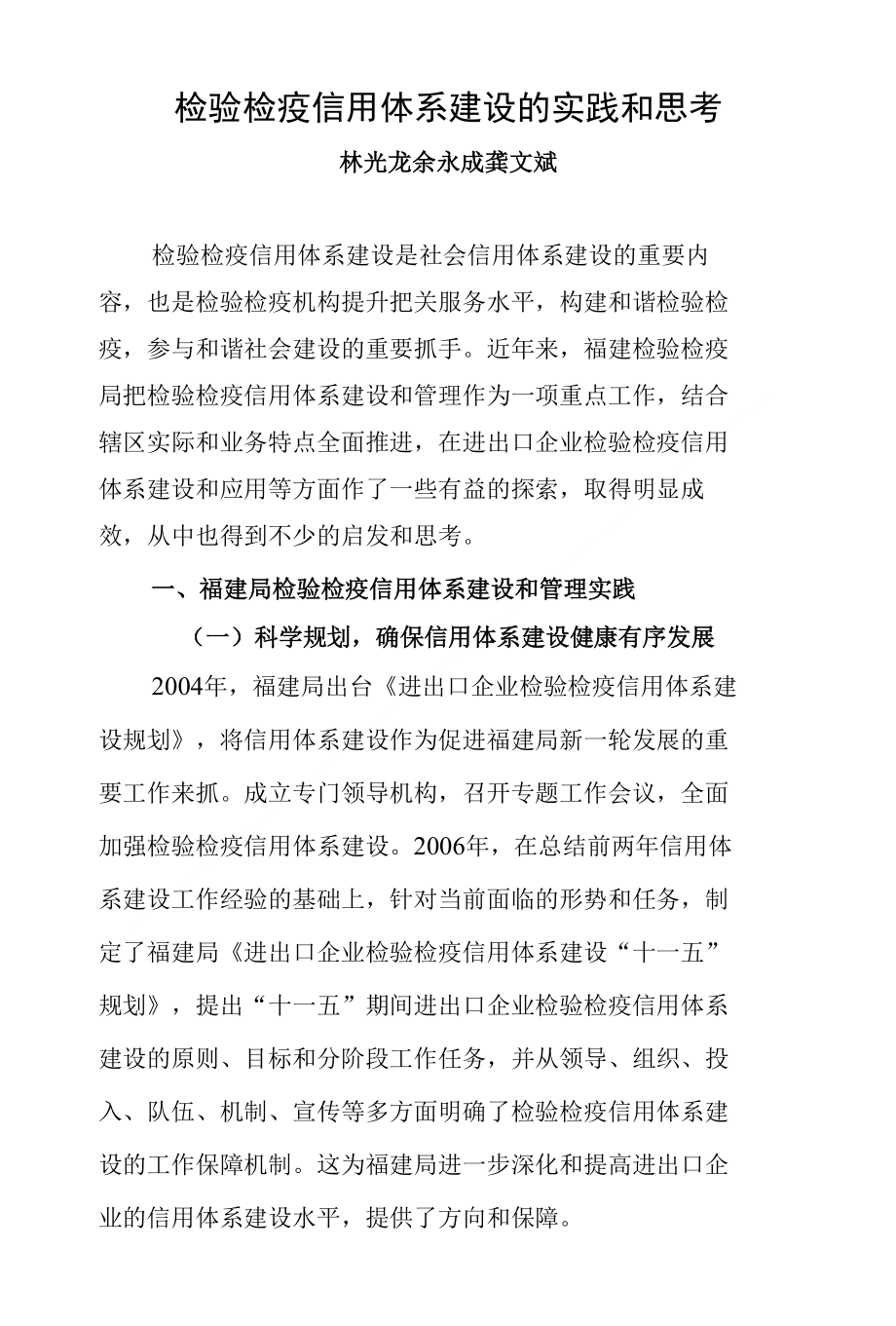 检验检疫信用体系建设的实践和思考

林光龙余永成龚文斌

检验检疫信用体系建设是社会信用体系建设的重要内容，也是检验检疫机构提升把关服务水平，构建和谐检验检疫，参与和谐社会建设的重要抓手。近年来，福建检验检疫局把检验检疫信用体系建设和管理作为一项重点工作，结合辖区实际和业务特点全面推进，在进出口企业检验检疫信用体系建设和应用等方面作了一些有益的探索，取得明显成效，从中也得到不少的启发和思考。

一、福建局检验检疫信用体系建设和管理实践

（一）科学规划，确保信用体系建设健康有序发展

2004年，福建局出台《进出口企业检验检疫信用体系建设规划》，将信用体系建设作为促进福建局新一轮发展的重要工作来抓。成立专门领导机构，召开专题工作会议，全面加强检验检疫信用体系建设。2006年，在总结前两年信用体系建设工作经验的基础上，针对当前面临的形势和任务，制定了福建局《进出口企业检验检疫信用体系建设“十一五”规划》，提出“十一五”期间进出口企业检验检疫信用体系建设的原则、目标和分阶段工作任务，并从领导、组织、投入、队伍、机制、宣传等多方面明确了检验检疫信用体系建设的工作保障机制。这为福建局进一步深化和提高进出口企业的信用体系建设水平，提供了方向和保障。